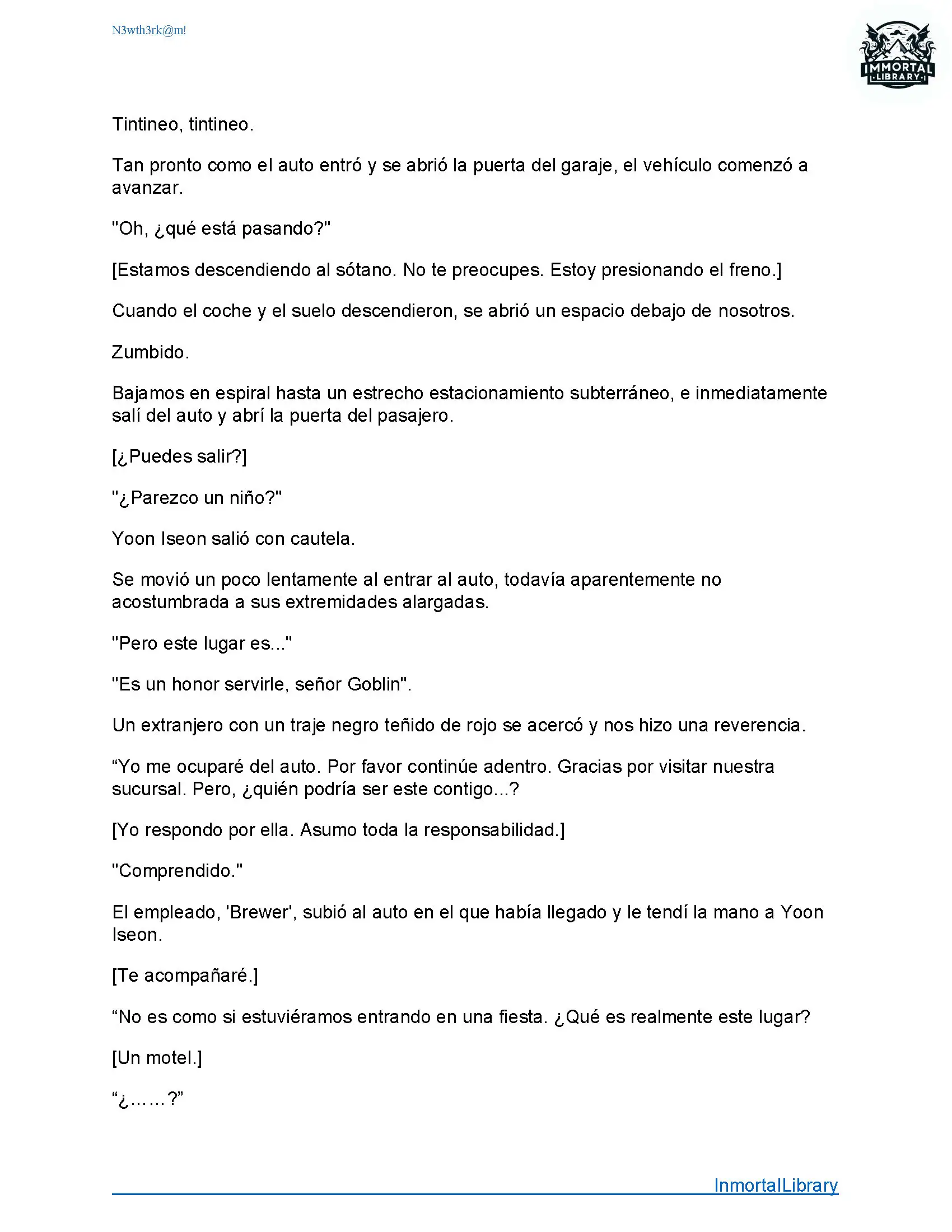 N3wth3rk@m!

IMMORTAL LIBRARY

Tintineo, tintineo.

Tan pronto como el auto entró y se abrió la puerta del garaje, el vehículo comenzó a avanzar.

"Oh, ¿qué está pasando?"

[Estamos descendiendo al sótano. No te preocupes. Estoy presionando el freno.]

Cuando el coche y el suelo descendieron, se abrió un espacio debajo de nosotros.

Zumbido.

Bajamos en espiral hasta un estrecho estacionamiento subterráneo, e inmediatamente salí del auto y abrí la puerta del pasajero.

[¿Puedes salir?]

"¿Parezco un niño?"

Yoon Iseon salió con cautela.

Se movió un poco lentamente al entrar al auto, todavía aparentemente no acostumbrada a sus extremidades alargadas.

"Pero este lugar es..."

"Es un honor servirle, señor Goblin".

Un extranjero con un traje negro teñido de rojo se acercó y nos hizo una reverencia.

“Yo me ocuparé del auto. Por favor continúe adentro. Gracias por visitar nuestra sucursal. Pero, ¿quién podría ser este contigo...?

[Yo respondo por ella. Asumo toda la responsabilidad.]

"Comprendido."

El empleado, 'Brewer', subió al auto en el que había llegado y le tendí la mano a Yoon Iseon.

[Te acompañaré.]

“No es como si estuviéramos entrando en una fiesta. ¿Qué es realmente este lugar?

[Un motel.]

“¿……?”

InmortalLibrary